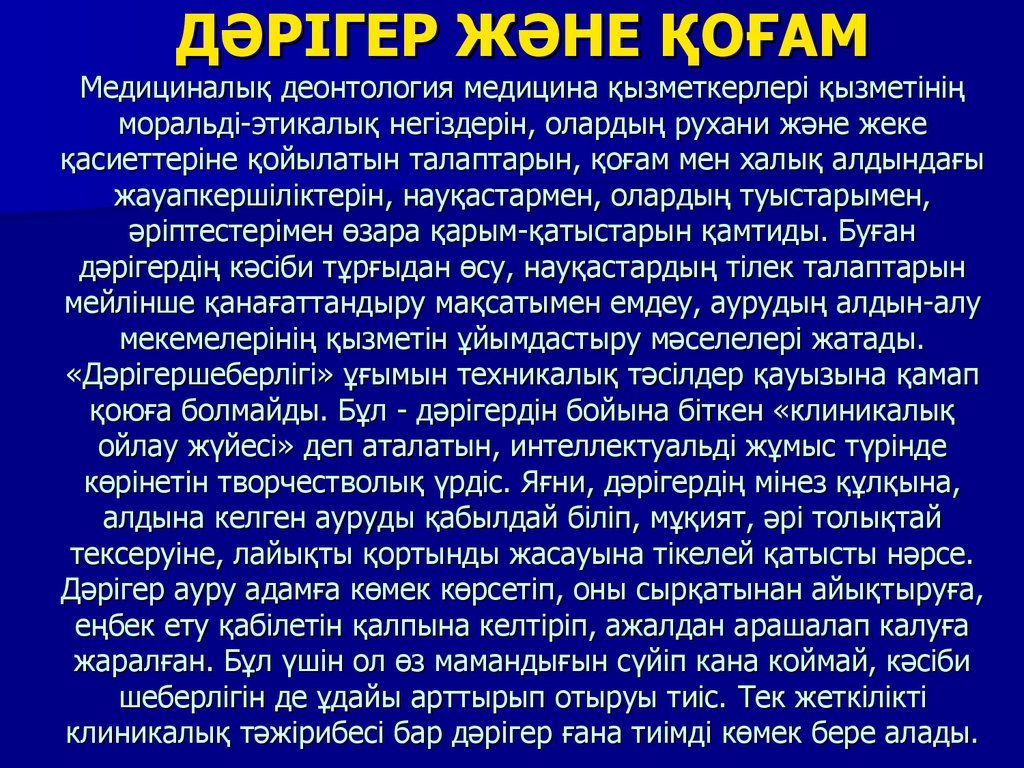 ДӘРІГЕР ЖӘНЕ ҚОҒАМ

Медициналық деонтология медицина қызметкерлері қызметінің моральді-этикалық негіздерін, олардың рухани және жеке қасиеттеріне қойылатын талаптарын, қоғам мен халық алдындағы жауапкершіліктерін, науқастармен, олардың туыстарымен, әріптестерімен өзара қарым-қатыстарын қамтиды. Буған дәрігердің кәсіби тұрғыдан өсу, науқастардың тілек талаптарын мейлінше қанағаттандыру мақсатымен емдеу, аурудың алдын-алу мекемелерінің қызметін ұйымдастыру мәселелері жатады. «Дәрігершеберлігі» ұғымын техникалық тәсілдер қауызына қамап қоюға болмайды. Бұл - дәрігердін бойына біткен «клиникалық ойлау жүйесі» деп аталатын, интеллектуальді жұмыс түрінде көрінетін творчестволық үрдіс. Яғни, дәрігердің мінез құлқына, алдына келген ауруды қабылдай біліп, мұқият, әрі толықтай тексеруіне, лайықты қортынды жасауына тікелей қатысты нәрсе. Дәрігер ауру адамға көмек көрсетіп, оны сырқатынан айықтыруға, еңбек ету қабілетін қалпына келтіріп, ажалдан арашалап калуға жаралған. Бұл үшін ол өз мамандығын сүйіп кана коймай, кәсіби шеберлігін де ұдайы арттырып отыруы тиіс. Тек жеткілікті клиникалық тәжірибесі бар дәрігер ғана тиімді көмек бере алады.